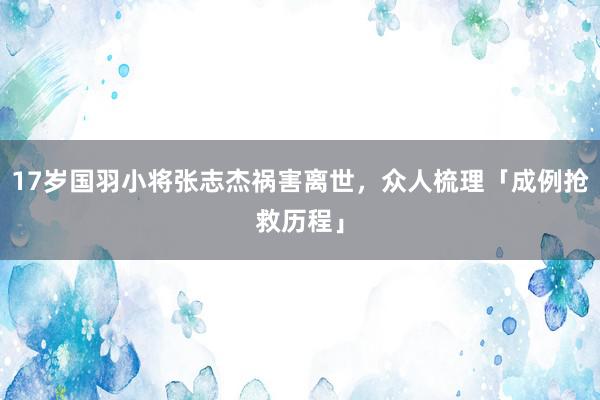 17岁国羽小将张志杰祸害离世，众人梳理「成例抢救历程」